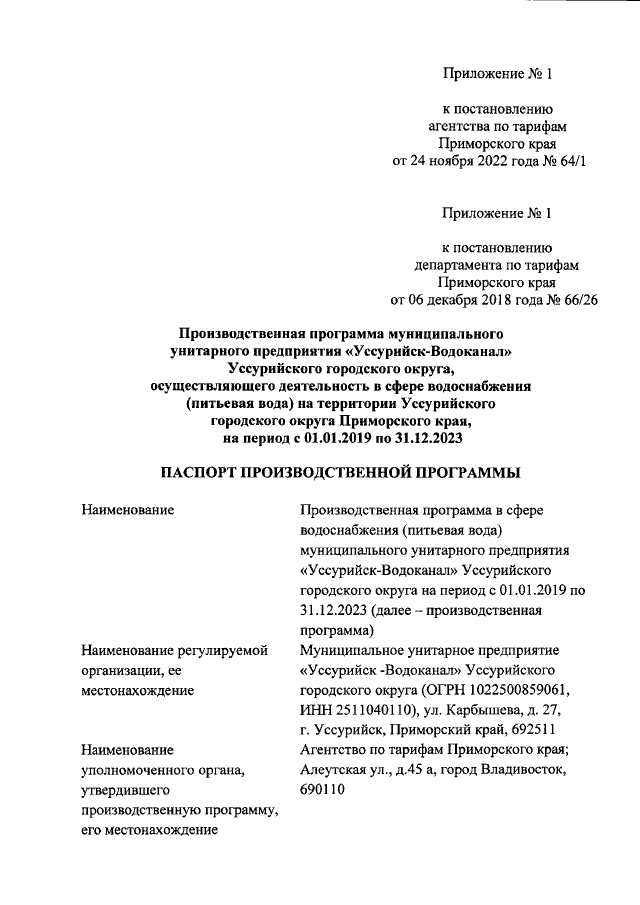 Приложение № 1

к постановлению
агентства по тарифам
Приморского края
от 24 ноября 2022 года № 64/1

Приложение № 1

к постановлению
департамента по тарифам
Приморского края
от 06 декабря 2018 года № 66/26

Производственная программа муниципального унитарного предприятия «Уссурийск-Водоканал» Уссурийского городского округа, осуществляющего деятельность в сфере водоснабжения (питьевая вода) на территории Уссурийского городского округа Приморского края, на период с 01.01.2019 по 31.12.2023

ПАСПОРТ ПРОИЗВОДСТВЕННОЙ ПРОГРАММЫ

| | |
|---|---|
| Наименование | Производственная программа в сфере водоснабжения (питьевая вода) муниципального унитарного предприятия «Уссурийск-Водоканал» Уссурийского городского округа на период с 01.01.2019 по 31.12.2023 (далее – производственная программа) |
| Наименование регулируемой организации, ее местонахождение | Муниципальное унитарное предприятие «Уссурийск -Водоканал» Уссурийского городского округа (ОГРН 1022500859061, ИНН 2511040110), ул. Карбышева, д. 27, г. Уссурийск, Приморский край, 692511 |
| Наименование уполномоченного органа, утвердившего производственную программу, его местонахождение | Агентство по тарифам Приморского края; Алеутская ул., д.45 а, город Владивосток, 690110 |